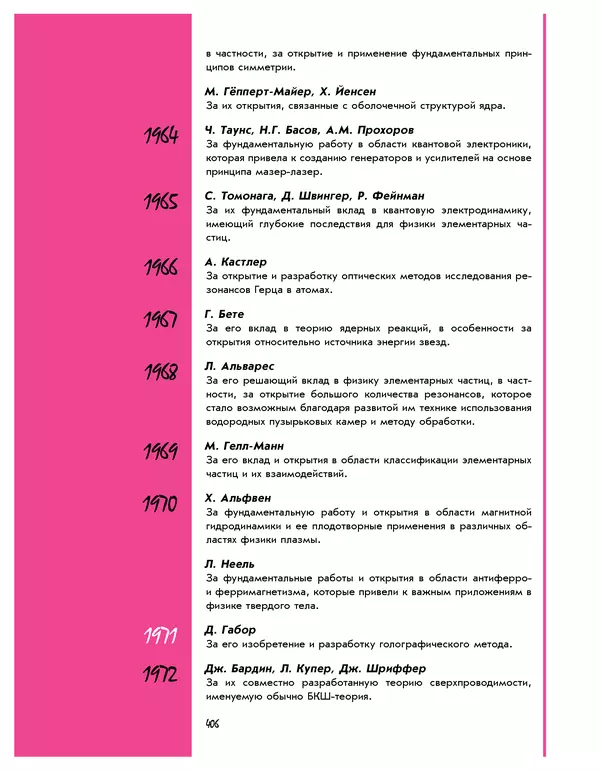 в частности, за открытие и применение фундаментальных принципов симметрии.

М. Гёпперт-Майер, Х. Йенсен
За их открытия, связанные с оболочечной структурой ядра.

1964
Ч. Таунс, Н.Г. Басов, А.М. Прохоров
За фундаментальную работу в области квантовой электроники, которая привела к созданию генераторов и усилителей на основе принципа мазер-лазер.

1965
С. Томонага, Д. Швингер, Р. Фейнман
За их фундаментальный вклад в квантовую электродинамику, имеющий глубокие последствия для физики элементарных частиц.

1966
А. Кастлер
За открытие и разработку оптических методов исследования резонансов Герца в атомах.

1967
Г. Бете
За его вклад в теорию ядерных реакций, в особенности за открытия относительно источника энергии звезд.

1968
Л. Альварес
За его решающий вклад в физику элементарных частиц, в частности, за открытие большого количества резонансов, которое стало возможным благодаря развитой им технике использования водородных пузырьковых камер и методу обработки.

1969
М. Гелл-Манн
За его вклад и открытия в области классификации элементарных частиц и их взаимодействий.

1970
Х. Альфвен
За фундаментальную работу и открытия в области магнитной гидродинамики и ее плодотворные применения в различных областях физики плазмы.

Л. Неель
За фундаментальные работы и открытия в области антиферро- и ферримагнетизма, которые привели к важным приложениям в физике твердого тела.

1971
Д. Габор
За его изобретение и разработку голографического метода.

1972
Дж. Бардин, Л. Купер, Дж. Шриффер
За их совместно разработанную теорию сверхпроводимости, именуемую обычно БКШ-теория.

406